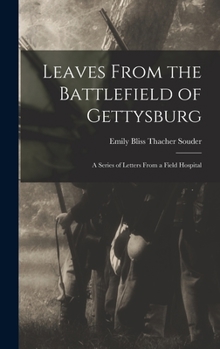 Leaves From the Battlefield of Gettysburg

Emily Bliss Thacher Souder

A Series of Letters From a Field Hospital